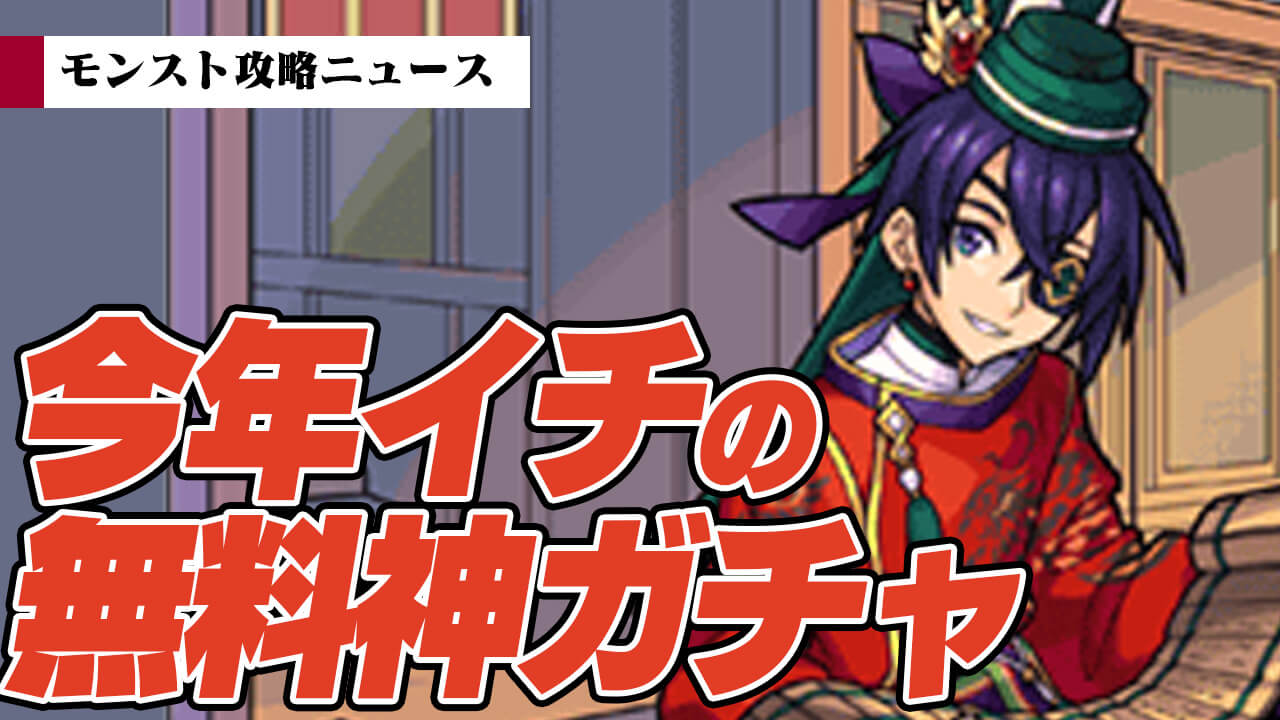 モンスト攻略ニュース

今年イチの
無料神ガチャ